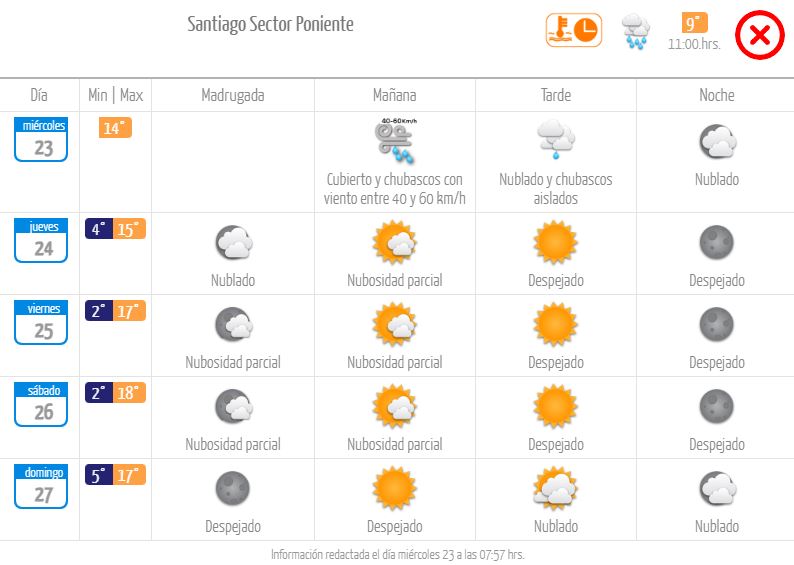 Santiago Sector Poniente

9°
11:00.hrs.

| Día | Min \| Max | Madrugada | Mañana | Tarde | Noche |
|---|---|---|---|---|---|
| miércoles 23 | 14° | | 40-60Km/h Cubierto y chubascos con viento entre 40 y 60 km/h | Nublado y chubascos aislados | Nublado |
| jueves 24 | 4° 15° | Nublado | Nubosidad parcial | Despejado | Despejado |
| viernes 25 | 2° 17° | Nubosidad parcial | Nubosidad parcial | Despejado | Despejado |
| sábado 26 | 2° 18° | Nubosidad parcial | Nubosidad parcial | Despejado | Despejado |
| domingo 27 | 5° 17° | Despejado | Despejado | Nublado | Nublado |

Información redactada el día miércoles 23 a las 07:57 hrs.